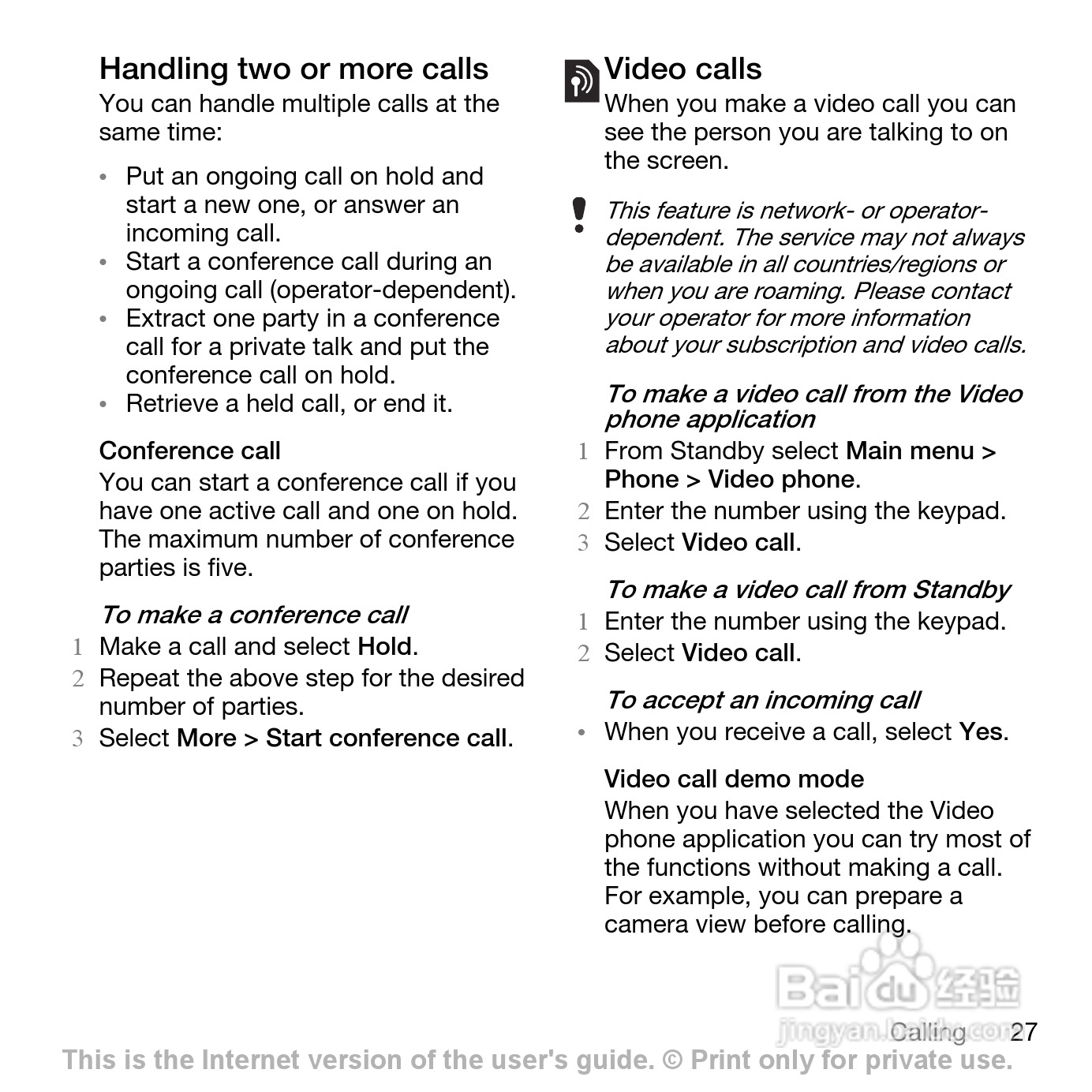 Handling two or more calls
You can handle multiple calls at the same time:

• Put an ongoing call on hold and start a new one, or answer an incoming call.
• Start a conference call during an ongoing call (operator-dependent).
• Extract one party in a conference call for a private talk and put the conference call on hold.
• Retrieve a held call, or end it.

Conference call
You can start a conference call if you have one active call and one on hold. The maximum number of conference parties is five.

To make a conference call
1 Make a call and select Hold.
2 Repeat the above step for the desired number of parties.
3 Select More > Start conference call.

Video calls
When you make a video call you can see the person you are talking to on the screen.

This feature is network- or operator-dependent. The service may not always be available in all countries/regions or when you are roaming. Please contact your operator for more information about your subscription and video calls.

To make a video call from the Video phone application
1 From Standby select Main menu > Phone > Video phone.
2 Enter the number using the keypad.
3 Select Video call.

To make a video call from Standby
1 Enter the number using the keypad.
2 Select Video call.

To accept an incoming call
• When you receive a call, select Yes.

Video call demo mode
When you have selected the Video phone application you can try most of the functions without making a call. For example, you can prepare a camera view before calling.

Baidu 经验
jingyan.baidu.com
Calling 27
This is the Internet version of the user's guide. © Print only for private use.